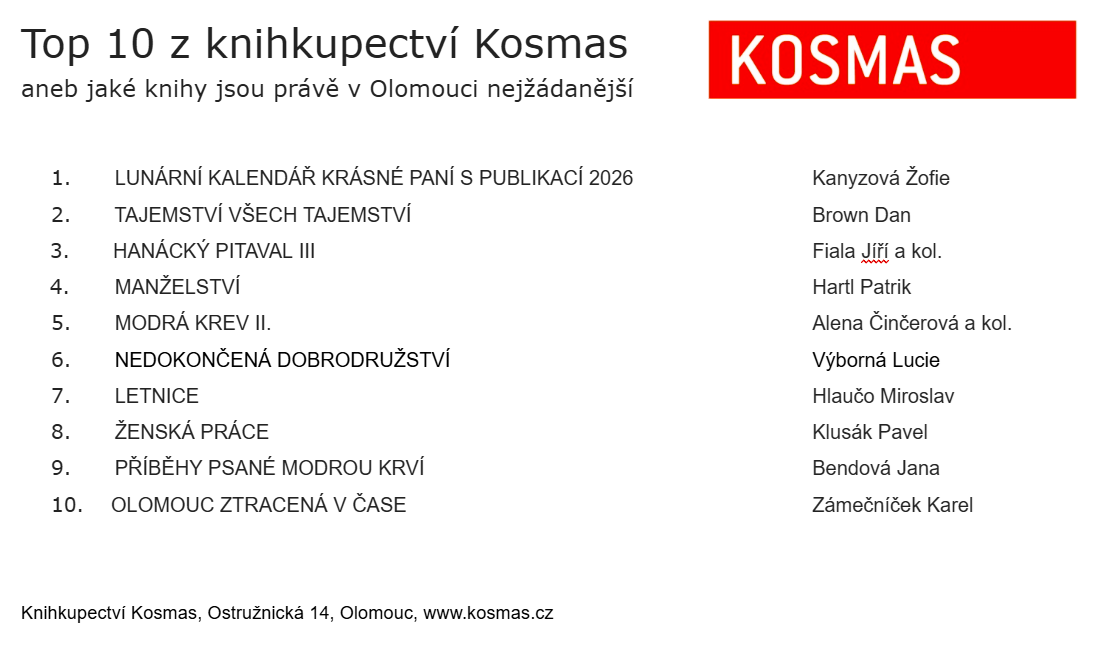 Top 10 z knihkupectví Kosmas
aneb jaké knihy jsou právě v Olomouci nejžádanější

KOSMAS

1. LUNÁRNÍ KALENDÁŘ KRÁSNÉ PANÍ S PUBLIKACÍ 2026 Kanyzová Žofie
2. TAJEMSTVÍ VŠECH TAJEMSTVÍ Brown Dan
3. HANÁCKÝ PITAVAL III Fiala Jíří a kol.
4. MANŽELSTVÍ Hartl Patrik
5. MODRÁ KREV II. Alena Činčerová a kol.
6. NEDOKONČENÁ DOBRODRUŽSTVÍ Výborná Lucie
7. LETNICE Hlaučo Miroslav
8. ŽENSKÁ PRÁCE Klusák Pavel
9. PŘÍBĚHY PSANÉ MODROU KRVÍ Bendová Jana
10. OLOMOUC ZTRACENÁ V ČASE Zámečníček Karel

Knihkupectví Kosmas, Ostružnická 14, Olomouc, www.kosmas.cz